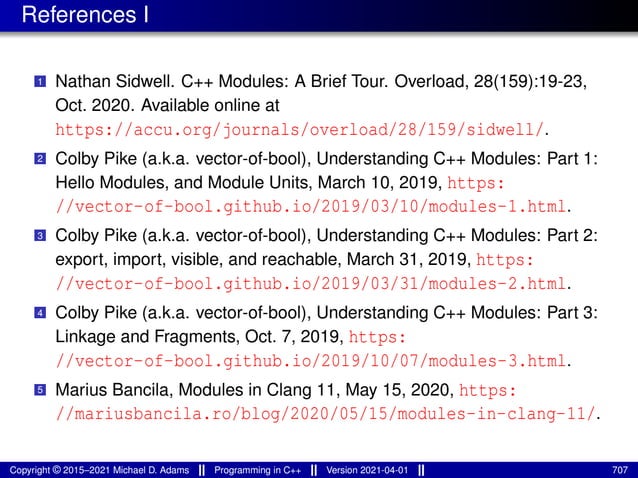 References I

1 Nathan Sidwell. C++ Modules: A Brief Tour. Overload, 28(159):19-23, Oct. 2020. Available online at https://accu.org/journals/overload/28/159/sidwell/.

2 Colby Pike (a.k.a. vector-of-bool), Understanding C++ Modules: Part 1: Hello Modules, and Module Units, March 10, 2019, https://vector-of-bool.github.io/2019/03/10/modules-1.html.

3 Colby Pike (a.k.a. vector-of-bool), Understanding C++ Modules: Part 2: export, import, visible, and reachable, March 31, 2019, https://vector-of-bool.github.io/2019/03/31/modules-2.html.

4 Colby Pike (a.k.a. vector-of-bool), Understanding C++ Modules: Part 3: Linkage and Fragments, Oct. 7, 2019, https://vector-of-bool.github.io/2019/10/07/modules-3.html.

5 Marius Bancila, Modules in Clang 11, May 15, 2020, https://mariusbancila.ro/blog/2020/05/15/modules-in-clang-11/.

Copyright © 2015–2021 Michael D. Adams || Programming in C++ || Version 2021-04-01 || 707